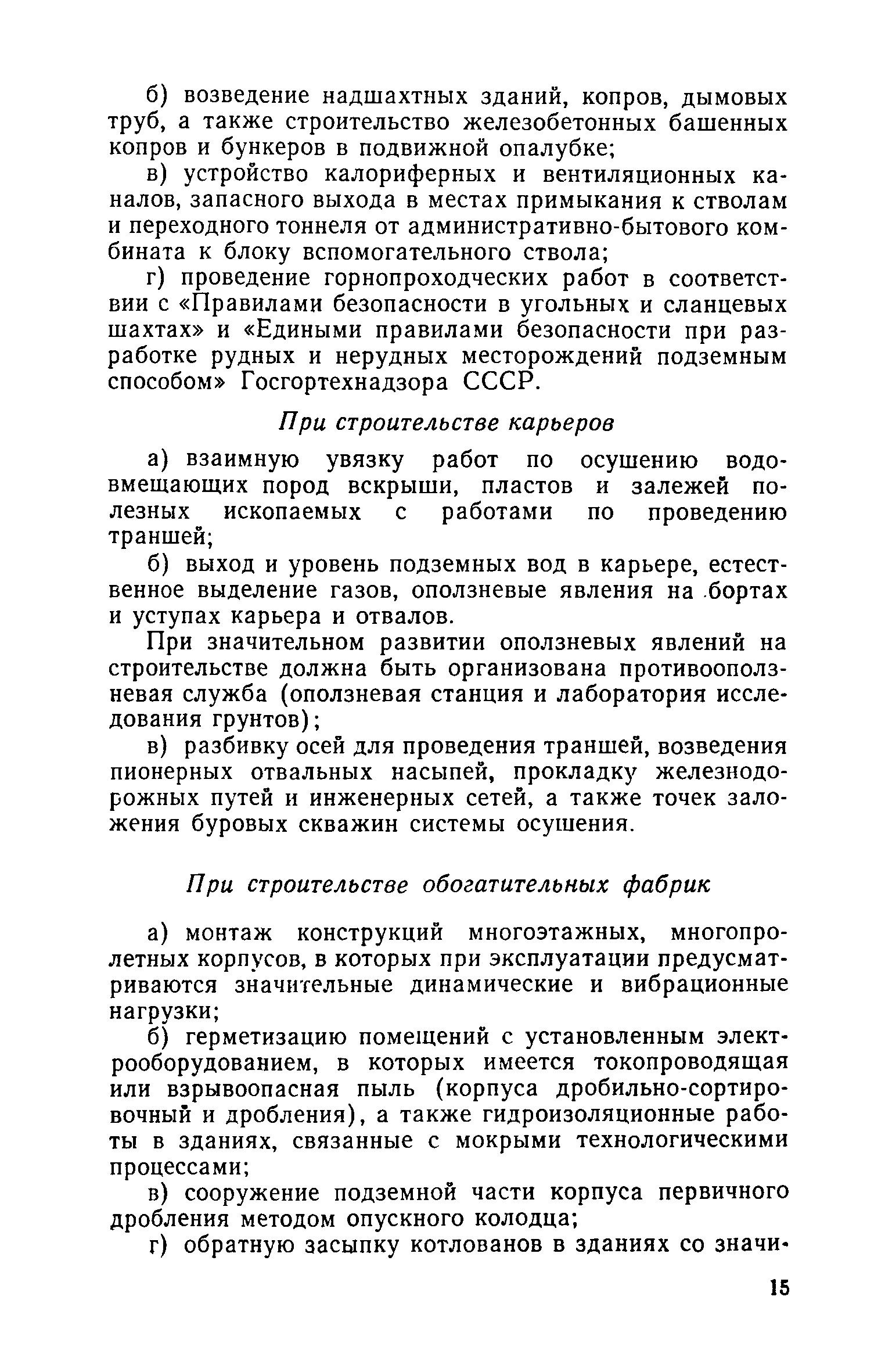 б) возведение надшахтных зданий, копров, дымовых труб, а также строительство железобетонных башенных копров и бункеров в подвижной опалубке;

в) устройство калориферных и вентиляционных каналов, запасного выхода в местах примыкания к стволам и переходного тоннеля от административно-бытового комбината к блоку вспомогательного ствола;

г) проведение горнопроходческих работ в соответствии с «Правилами безопасности в угольных и сланцевых шахтах» и «Едиными правилами безопасности при разработке рудных и нерудных месторождений подземным способом» Госгортехнадзора СССР.

При строительстве карьеров

а) взаимную увязку работ по осушению водовмещающих пород вскрыши, пластов и залежей полезных ископаемых с работами по проведению траншей;

б) выход и уровень подземных вод в карьере, естественное выделение газов, оползневые явления на бортах и уступах карьера и отвалов.

При значительном развитии оползневых явлений на строительстве должна быть организована противооползневая служба (оползневая станция и лаборатория исследования грунтов);

в) разбивку осей для проведения траншей, возведения пионерных отвальных насыпей, прокладку железнодорожных путей и инженерных сетей, а также точек заложения буровых скважин системы осушения.

При строительстве обогатительных фабрик

а) монтаж конструкций многоэтажных, многопролетных корпусов, в которых при эксплуатации предусматриваются значительные динамические и вибрационные нагрузки;

б) герметизацию помещений с установленным электрооборудованием, в которых имеется токопроводящая или взрывоопасная пыль (корпуса дробильно-сортировочный и дробления), а также гидроизоляционные работы в зданиях, связанные с мокрыми технологическими процессами;

в) сооружение подземной части корпуса первичного дробления методом опускного колодца;

г) обратную засыпку котлованов в зданиях со значи-

15